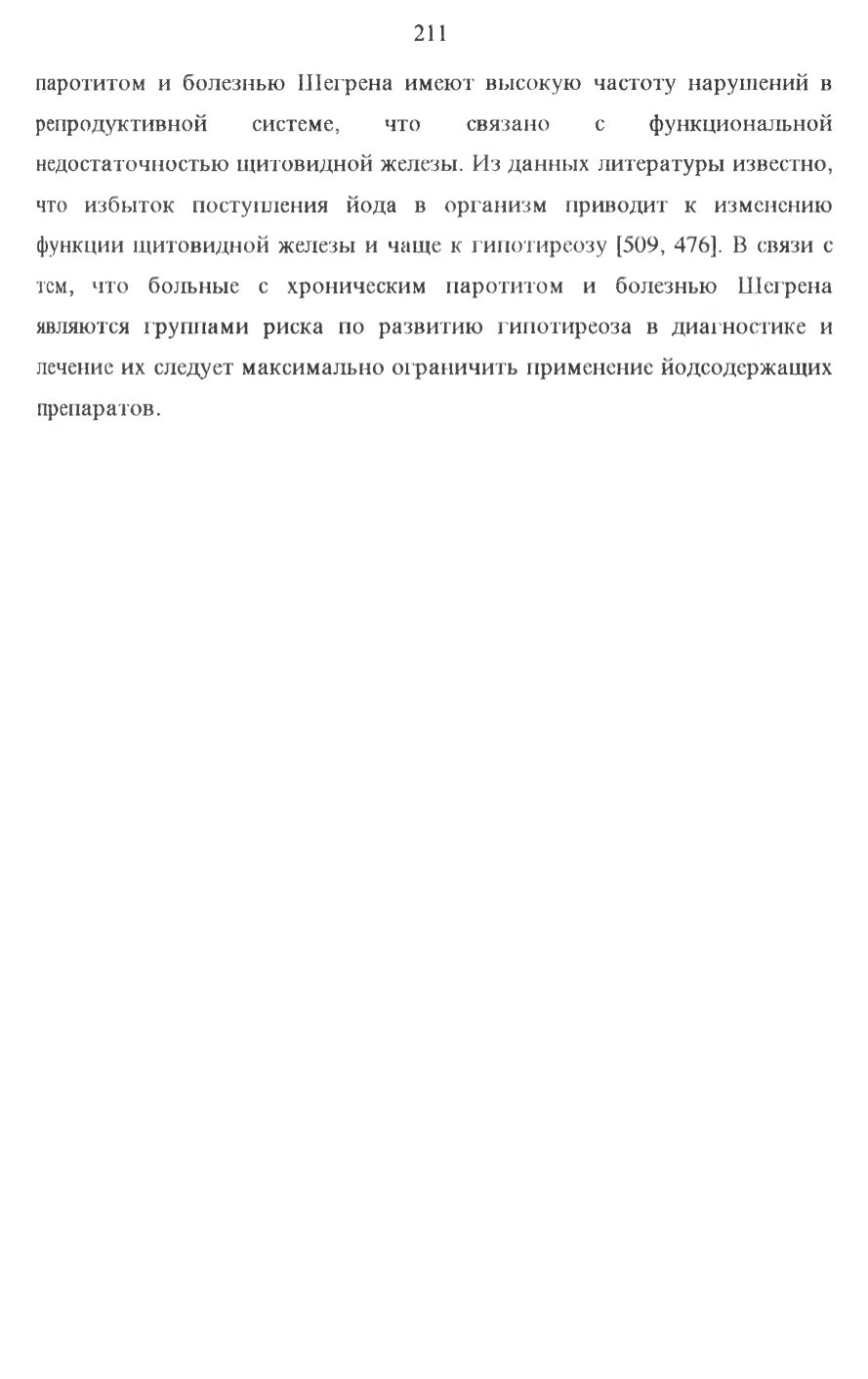 211

паротитом и болезнью Шегрена имеют высокую частоту нарушений в репродуктивной системе, что связано с функциональной недостаточностью щитовидной железы. Из данных литературы известно, что избыток поступления йода в организм приводит к изменению функции щитовидной железы и чаще к гипотиреозу [509, 476]. В связи с тем, что больные с хроническим паротитом и болезнью Шегрена являются группами риска по развитию гипотиреоза в диагностике и лечение их следует максимально ограничить применение йодсодержащих препаратов.